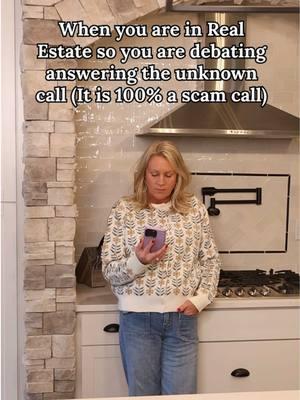 When you are in Real Estate so you are debating answering the unknown call (It is 100% a scam call)